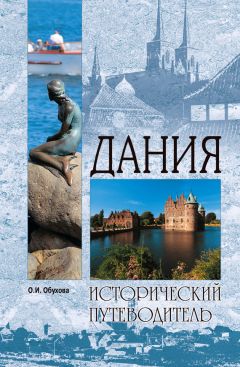 ДАНИЯ

О.И. Обухова

ИСТОРИЧЕСКИЙ ПУТЕВОДИТЕЛЬ